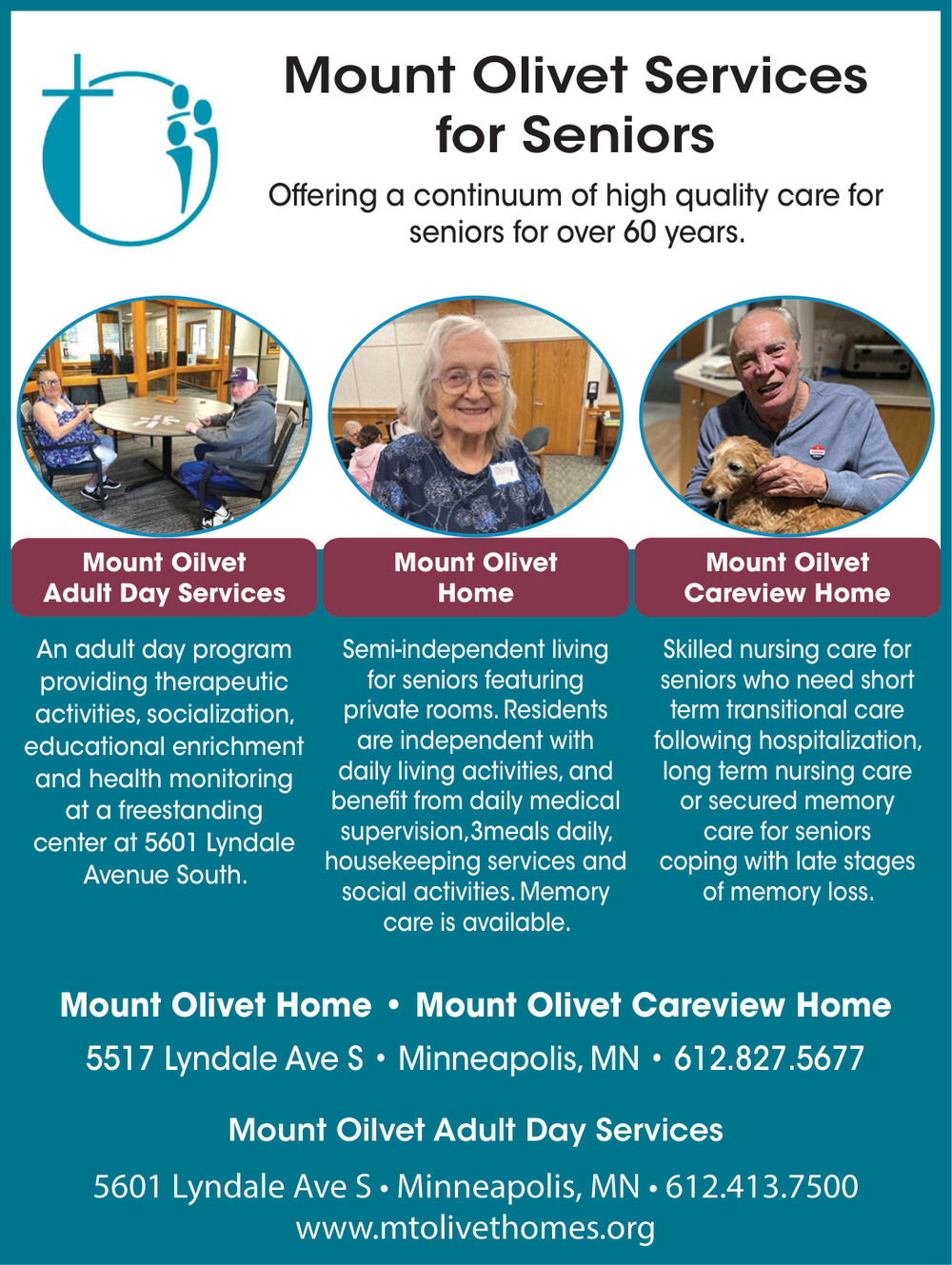 Mount Olivet Services for Seniors

Offering a continuum of high quality care for seniors for over 60 years.

Mount Oilvet Adult Day Services

An adult day program providing therapeutic activities, socialization, educational enrichment and health monitoring at a freestanding center at 5601 Lyndale Avenue South.

Mount Olivet Home

Semi-independent living for seniors featuring private rooms. Residents are independent with daily living activities, and benefit from daily medical supervision,3meals daily, housekeeping services and social activities. Memory care is available.

Mount Oilvet Careview Home

Skilled nursing care for seniors who need short term transitional care following hospitalization, long term nursing care or secured memory care for seniors coping with late stages of memory loss.

Mount Olivet Home • Mount Olivet Careview Home

5517 Lyndale Ave S • Minneapolis, MN • 612.827.5677

Mount Oilvet Adult Day Services

5601 Lyndale Ave S • Minneapolis, MN • 612.413.7500
www.mtolivethomes.org